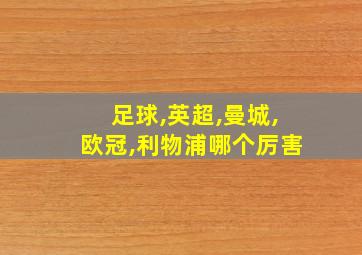 足球,英超,曼城,
欧冠,利物浦哪个厉害